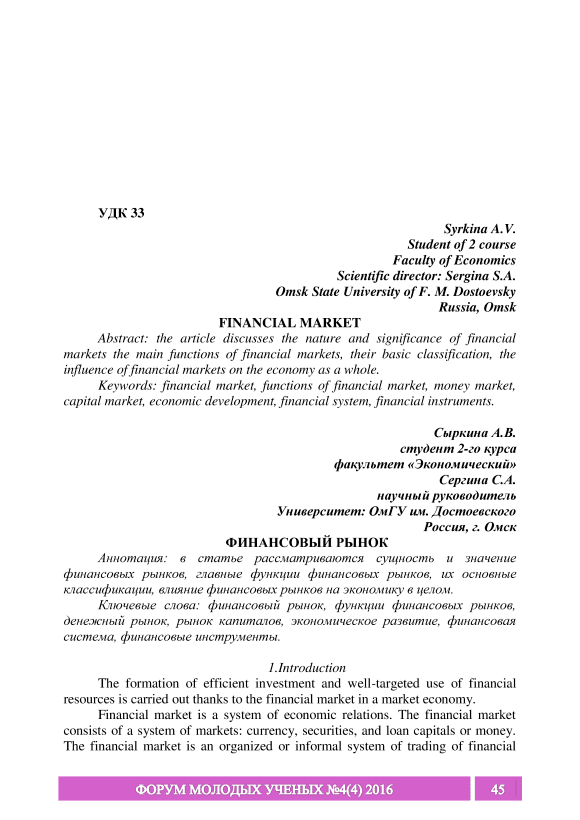 УДК 33

Syrkina A.V.
Student of 2 course
Faculty of Economics
Scientific director: Sergina S.A.
Omsk State University of F. M. Dostoevsky
Russia, Omsk

FINANCIAL MARKET

Abstract: the article discusses the nature and significance of financial markets the main functions of financial markets, their basic classification, the influence of financial markets on the economy as a whole.

Keywords: financial market, functions of financial market, money market, capital market, economic development, financial system, financial instruments.

Сыркина А.В.
студент 2-го курса
факультет «Экономический»
Сергина С.А.
научный руководитель
Университет: ОмГУ им. Достоевского
Россия, г. Омск

ФИНАНСОВЫЙ РЫНОК

Аннотация: в статье рассматриваются сущность и значение финансовых рынков, главные функции финансовых рынков, их основные классификации, влияние финансовых рынков на экономику в целом.

Ключевые слова: финансовый рынок, функции финансовых рынков, денежный рынок, рынок капиталов, экономическое развитие, финансовая система, финансовые инструменты.

1.Introduction

The formation of efficient investment and well-targeted use of financial resources is carried out thanks to the financial market in a market economy.

Financial market is a system of economic relations. The financial market consists of a system of markets: currency, securities, and loan capitals or money. The financial market is an organized or informal system of trading of financial

ФОРУМ МОЛОДЫХ УЧЕНЫХ №4(4) 2016

45